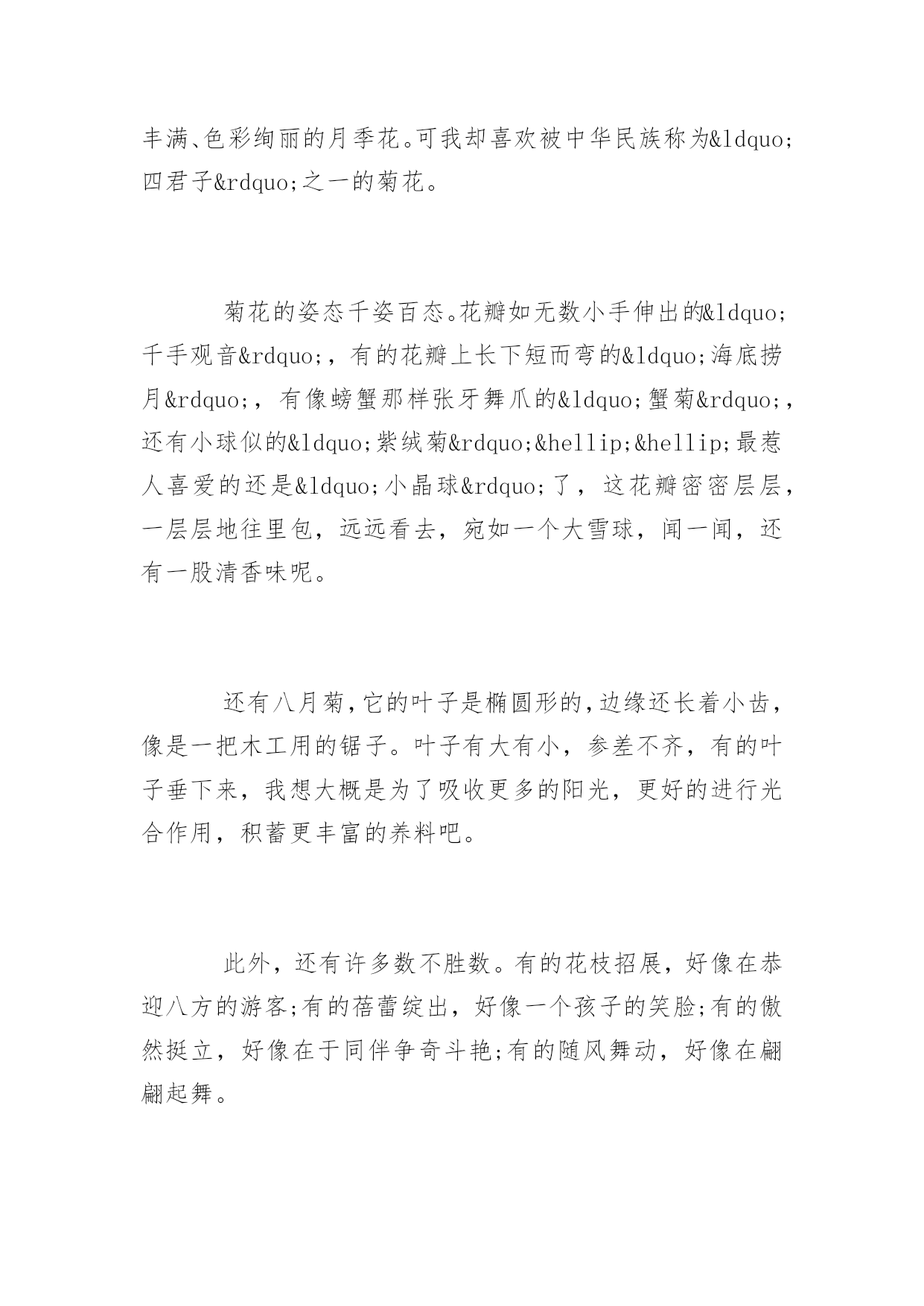 丰满、色彩绚丽的月季花。可我却喜欢被中华民族称为&ldquo;四君子&rdquo;之一的菊花。

菊花的姿态千姿百态。花瓣如无数小手伸出的&ldquo;千手观音&rdquo;，有的花瓣上长下短而弯的&ldquo;海底捞月&rdquo;，有像螃蟹那样张牙舞爪的&ldquo;蟹菊&rdquo;，还有小球似的&ldquo;紫绒菊&rdquo;&hellip;&hellip;最惹人喜爱的还是&ldquo;小晶球&rdquo;了，这花瓣密密层层，一层层地往里包，远远看去，宛如一个大雪球，闻一闻，还有一股清香味呢。

还有八月菊，它的叶子是椭圆形的，边缘还长着小齿，像是一把木工用的锯子。叶子有大有小，参差不齐，有的叶子垂下来，我想大概是为了吸收更多的阳光，更好的进行光合作用，积蓄更丰富的养料吧。

此外，还有许多数不胜数。有的花枝招展，好像在恭迎八方的游客;有的蓓蕾绽出，好像一个孩子的笑脸;有的傲然挺立，好像在于同伴争奇斗艳;有的随风舞动，好像在翩翩起舞。